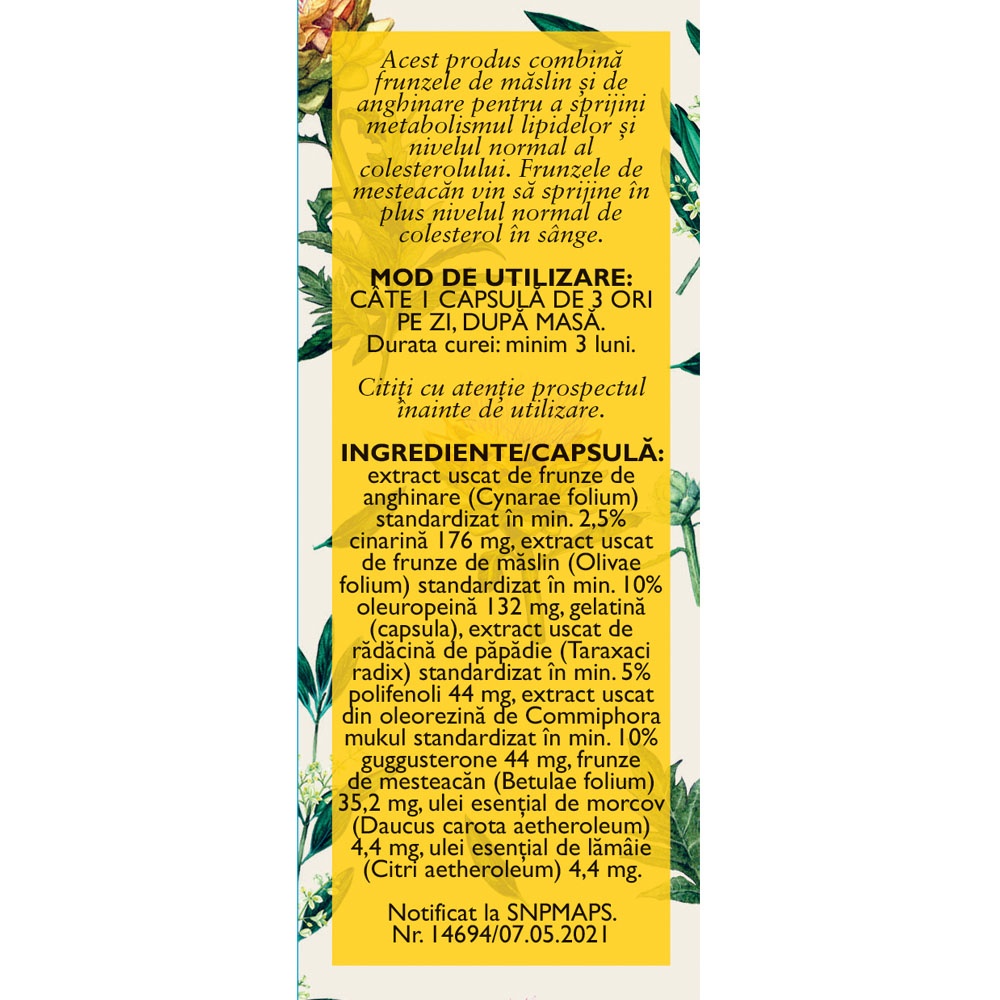 Acest produs combină frunzele de măslin și de anghinare pentru a sprijini metabolismul lipidelor și nivelul normal al colesterolului. Frunzele de mesteacăn vin să sprijine în plus nivelul normal de colesterol în sânge.

MOD DE UTILIZARE:
CÂTE 1 CAPSULĂ DE 3 ORI PE ZI, DUPĂ MASĂ.
Durata curei: minim 3 luni.

Citiți cu atenție prospectul înainte de utilizare.

INGREDIENTE/CAPSULĂ:
extract uscat de frunze de anghinare (Cynarae folium) standardizat în min. 2,5% cinarină 176 mg, extract uscat de frunze de măslin (Olivae folium) standardizat în min. 10% oleuropeină 132 mg, gelatină (capsula), extract uscat de rădăcină de păpădie (Taraxaci radix) standardizat în min. 5% polifenoli 44 mg, extract uscat din oleorezină de Commiphora mukul standardizat în min. 10% guggusterone 44 mg, frunze de mesteacăn (Betulae folium) 35,2 mg, ulei esențial de morcov (Daucus carota aetheroleum) 4,4 mg, ulei esențial de lămâie (Citri aetheroleum) 4,4 mg.

Notificat la SNPMAPS.
Nr. 14694/07.05.2021